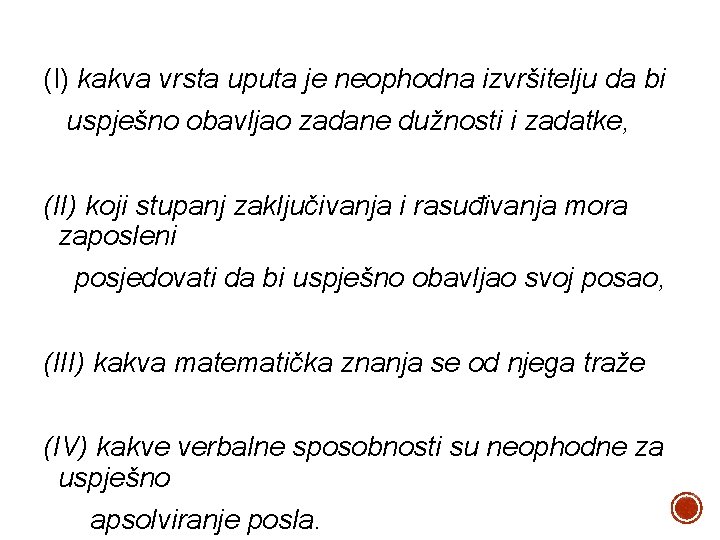 (I) kakva vrsta uputa je neophodna izvršitelju da bi uspješno obavljao zadane dužnosti i zadatke,

(II) koji stupanj zaključivanja i rasuđivanja mora zaposleni posjedovati da bi uspješno obavljao svoj posao,

(III) kakva matematička znanja se od njega traže

(IV) kakve verbalne sposobnosti su neophodne za uspješno apsolviranje posla.